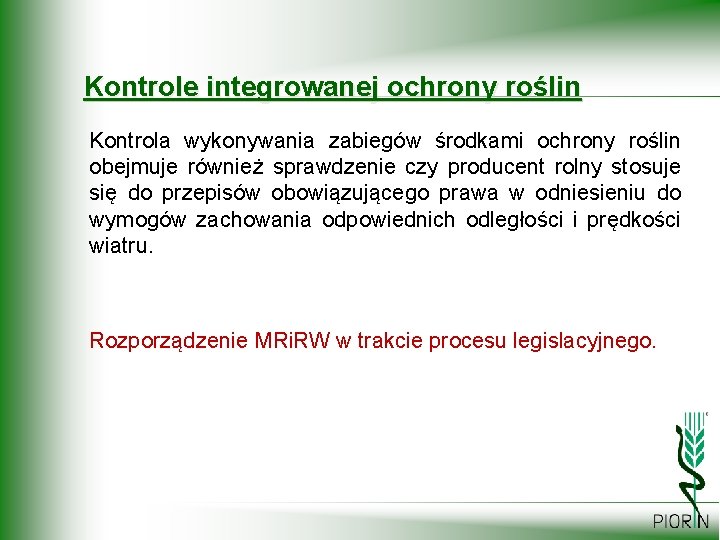 Kontrole integrowanej ochrony roślin

Kontrola wykonywania zabiegów środkami ochrony roślin obejmuje również sprawdzenie czy producent rolny stosuje się do przepisów obowiązującego prawa w odniesieniu do wymogów zachowania odpowiednich odległości i prędkości wiatru.

Rozporządzenie MRiRW w trakcie procesu legislacyjnego.

PIORIN